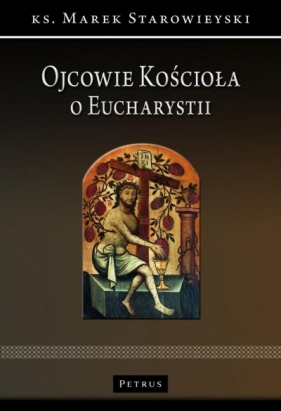 ks. Marek Starowieyski

Ojcowie Kościoła o Eucharystii

Petrus